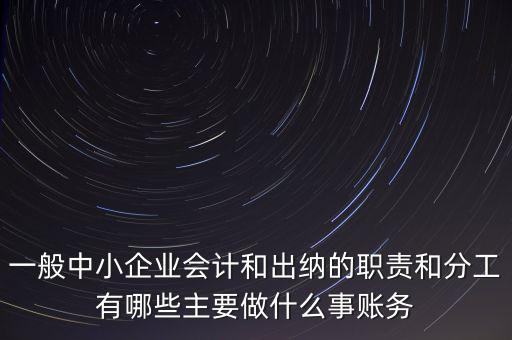 一般中小企业会计和出纳的职责和分工有哪些主要做什么事账务